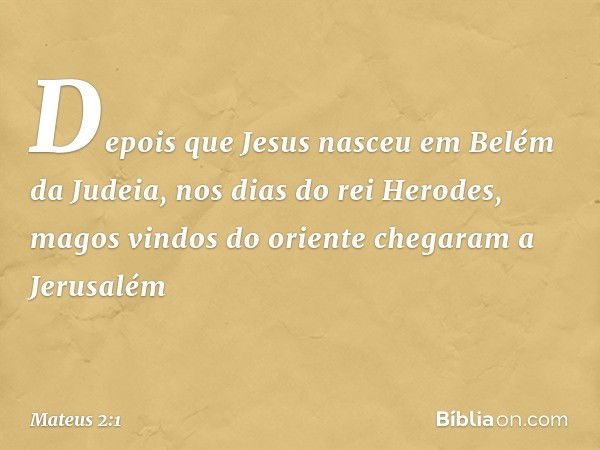 Depois que Jesus nasceu em Belém da Judeia, nos dias do rei Herodes, magos vindos do oriente chegaram a Jerusalém

Mateus 2:1

Bíbliaon.com